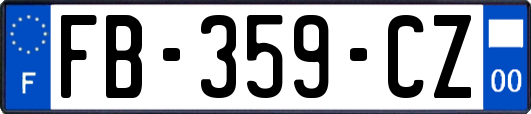 F

FB-359-CZ

00